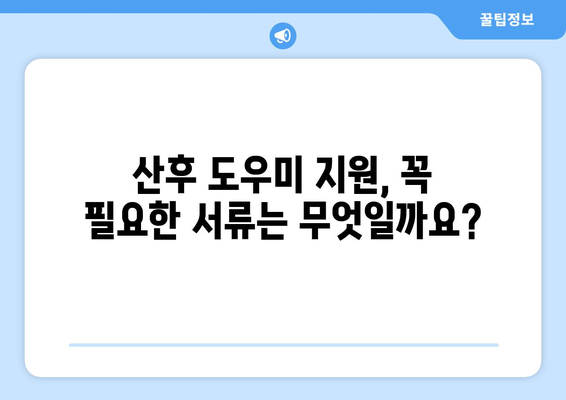 꿀팁정보

산후 도우미 지원, 꼭 필요한 서류는 무엇일까요?